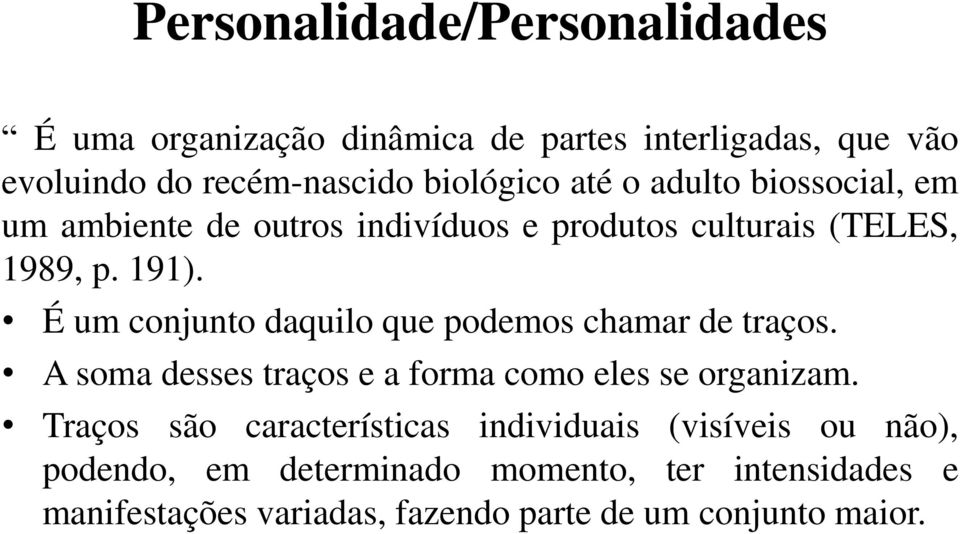 Personalidade/Personalidades

“ É uma organização dinâmica de partes interligadas, que vão evoluindo do recém-nascido biológico até o adulto biossocial, em um ambiente de outros indivíduos e produtos culturais (TELES, 1989, p. 191).

• É um conjunto daquilo que podemos chamar de traços.
• A soma desses traços e a forma como eles se organizam.
• Traços são características individuais (visíveis ou não), podendo, em determinado momento, ter intensidades e manifestações variadas, fazendo parte de um conjunto maior.